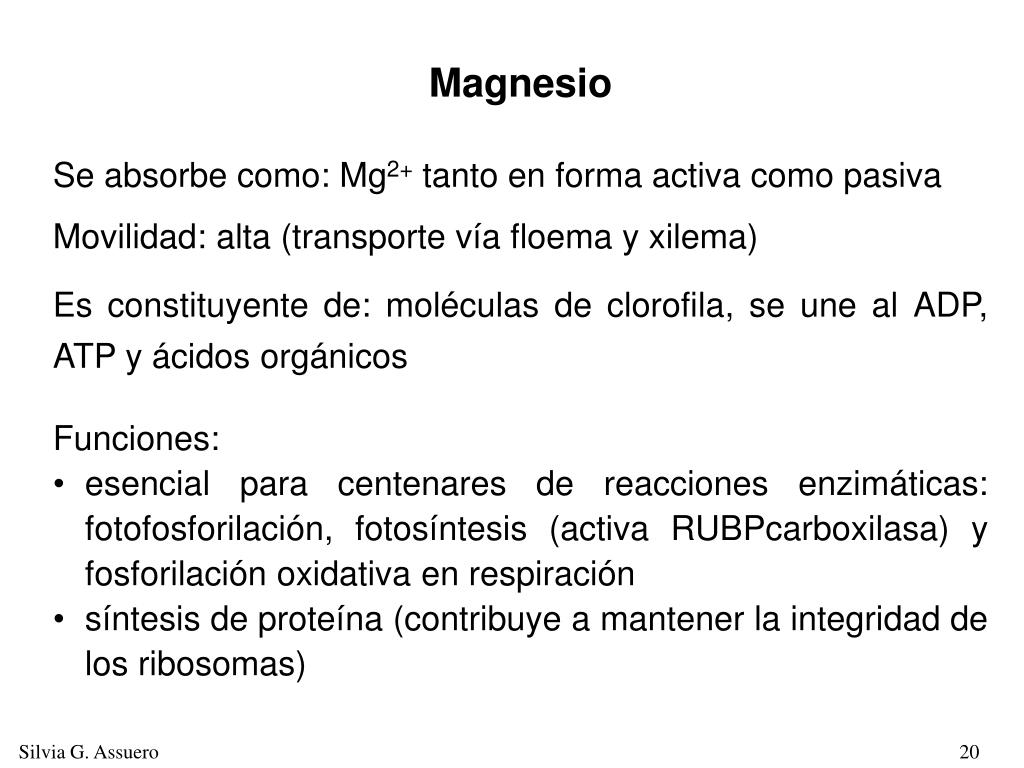 Magnesio

Se absorbe como: $Mg^{2+}$ tanto en forma activa como pasiva

Movilidad: alta (transporte vía floema y xilema)

Es constituyente de: moléculas de clorofila, se une al ADP, ATP y ácidos orgánicos

Funciones:
• esencial para centenares de reacciones enzimáticas: fotofosforilación, fotosíntesis (activa RUBPcarboxilasa) y fosforilación oxidativa en respiración
• síntesis de proteína (contribuye a mantener la integridad de los ribosomas)

Silvia G. Assuero

20